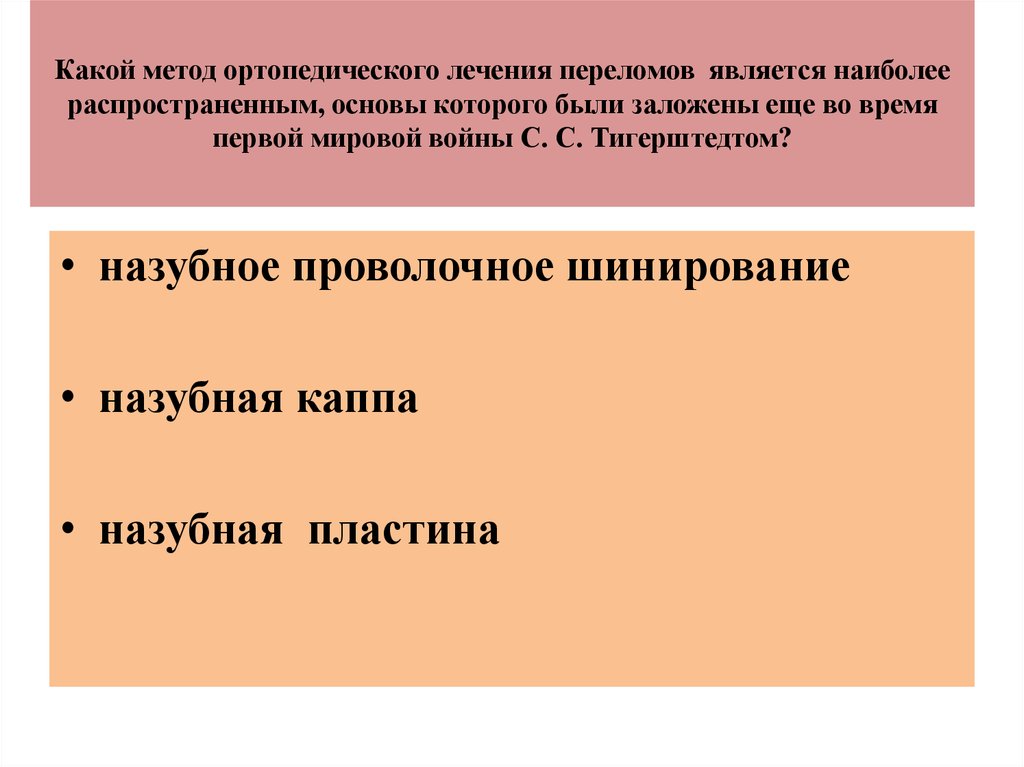 Какой метод ортопедического лечения переломов является наиболее распространенным, основы которого были заложены еще во время первой мировой войны С. С. Тигерштедтом?

• назубное проволочное шинирование

• назубная каппа

• назубная пластина